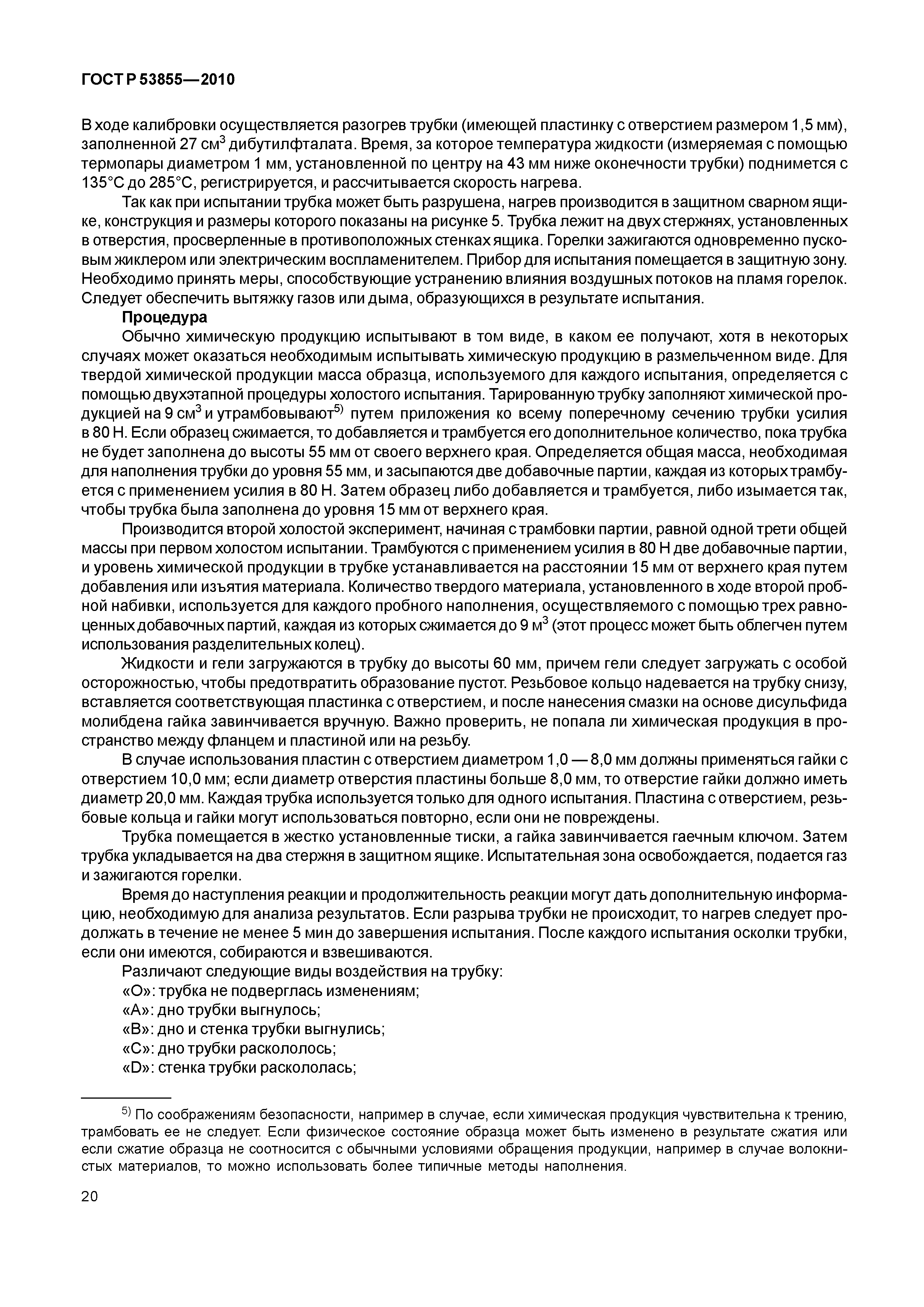 ГОСТ Р 53855—2010

В ходе калибровки осуществляется разогрев трубки (имеющей пластинку с отверстием размером 1,5 мм), заполненной 27 см$^3$ дибутилфталата. Время, за которое температура жидкости (измеряемая с помощью термопары диаметром 1 мм, установленной по центру на 43 мм ниже оконечности трубки) поднимется с 135°С до 285°С, регистрируется, и рассчитывается скорость нагрева.

Так как при испытании трубка может быть разрушена, нагрев производится в защитном сварном ящике, конструкция и размеры которого показаны на рисунке 5. Трубка лежит на двух стержнях, установленных в отверстия, просверленные в противоположных стенках ящика. Горелки зажигаются одновременно пусковым жиклером или электрическим воспламенителем. Прибор для испытания помещается в защитную зону. Необходимо принять меры, способствующие устранению влияния воздушных потоков на пламя горелок. Следует обеспечить вытяжку газов или дыма, образующихся в результате испытания.

Процедура

Обычно химическую продукцию испытывают в том виде, в каком ее получают, хотя в некоторых случаях может оказаться необходимым испытывать химическую продукцию в размельченном виде. Для твердой химической продукции масса образца, используемого для каждого испытания, определяется с помощью двухэтапной процедуры холостого испытания. Тарированную трубку заполняют химической продукцией на 9 см$^3$ и утрамбовывают$^{5)}$ путем приложения ко всему поперечному сечению трубки усилия в 80 Н. Если образец сжимается, то добавляется и трамбуется его дополнительное количество, пока трубка не будет заполнена до высоты 55 мм от своего верхнего края. Определяется общая масса, необходимая для наполнения трубки до уровня 55 мм, и засыпаются две добавочные партии, каждая из которых трамбуется с применением усилия в 80 Н. Затем образец либо добавляется и трамбуется, либо изымается так, чтобы трубка была заполнена до уровня 15 мм от верхнего края.

Производится второй холостой эксперимент, начиная с трамбовки партии, равной одной трети общей массы при первом холостом испытании. Трамбуются с применением усилия в 80 Н две добавочные партии, и уровень химической продукции в трубке устанавливается на расстоянии 15 мм от верхнего края путем добавления или изъятия материала. Количество твердого материала, установленного в ходе второй пробной набивки, используется для каждого пробного наполнения, осуществляемого с помощью трех равноценных добавочных партий, каждая из которых сжимается до 9 м$^3$ (этот процесс может быть облегчен путем использования разделительных колец).

Жидкости и гели загружаются в трубку до высоты 60 мм, причем гели следует загружать с особой осторожностью, чтобы предотвратить образование пустот. Резьбовое кольцо надевается на трубку снизу, вставляется соответствующая пластинка с отверстием, и после нанесения смазки на основе дисульфида молибдена гайка завинчивается вручную. Важно проверить, не попала ли химическая продукция в пространство между фланцем и пластиной или на резьбу.

В случае использования пластин с отверстием диаметром 1,0 — 8,0 мм должны применяться гайки с отверстием 10,0 мм; если диаметр отверстия пластины больше 8,0 мм, то отверстие гайки должно иметь диаметр 20,0 мм. Каждая трубка используется только для одного испытания. Пластина с отверстием, резьбовые кольца и гайки могут использоваться повторно, если они не повреждены.

Трубка помещается в жестко установленные тиски, а гайка завинчивается гаечным ключом. Затем трубка укладывается на два стержня в защитном ящике. Испытательная зона освобождается, подается газ и зажигаются горелки.

Время до наступления реакции и продолжительность реакции могут дать дополнительную информацию, необходимую для анализа результатов. Если разрыва трубки не происходит, то нагрев следует продолжать в течение не менее 5 мин до завершения испытания. После каждого испытания осколки трубки, если они имеются, собираются и взвешиваются.

Различают следующие виды воздействия на трубку:
«О»: трубка не подверглась изменениям;
«А»: дно трубки выгнулось;
«В»: дно и стенка трубки выгнулись;
«С»: дно трубки раскололось;
«D»: стенка трубки раскололась;

$^{5)}$ По соображениям безопасности, например в случае, если химическая продукция чувствительна к трению, трамбовать ее не следует. Если физическое состояние образца может быть изменено в результате сжатия или если сжатие образца не соотносится с обычными условиями обращения продукции, например в случае волокнистых материалов, то можно использовать более типичные методы наполнения.

20